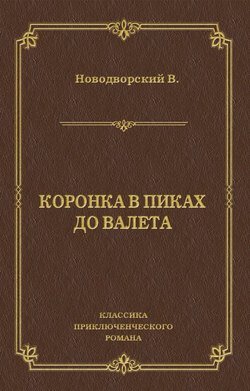 Новодворский В.

КОРОНКА В ПИКАХ ДО ВАЛЕТА

КЛАССИКА ПРИКЛЮЧЕНЧЕСКОГО РОМАНА